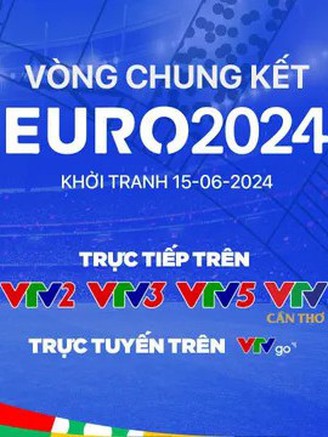 VÒNG CHUNG KẾT
EURO2024
KHỞI TRANH 15-06-2024

TRỰC TIẾP TRÊN
VTV2 VTV3 VTV5 VTV CẦN THƠ
TRỰC TUYẾN TRÊN VTVgo